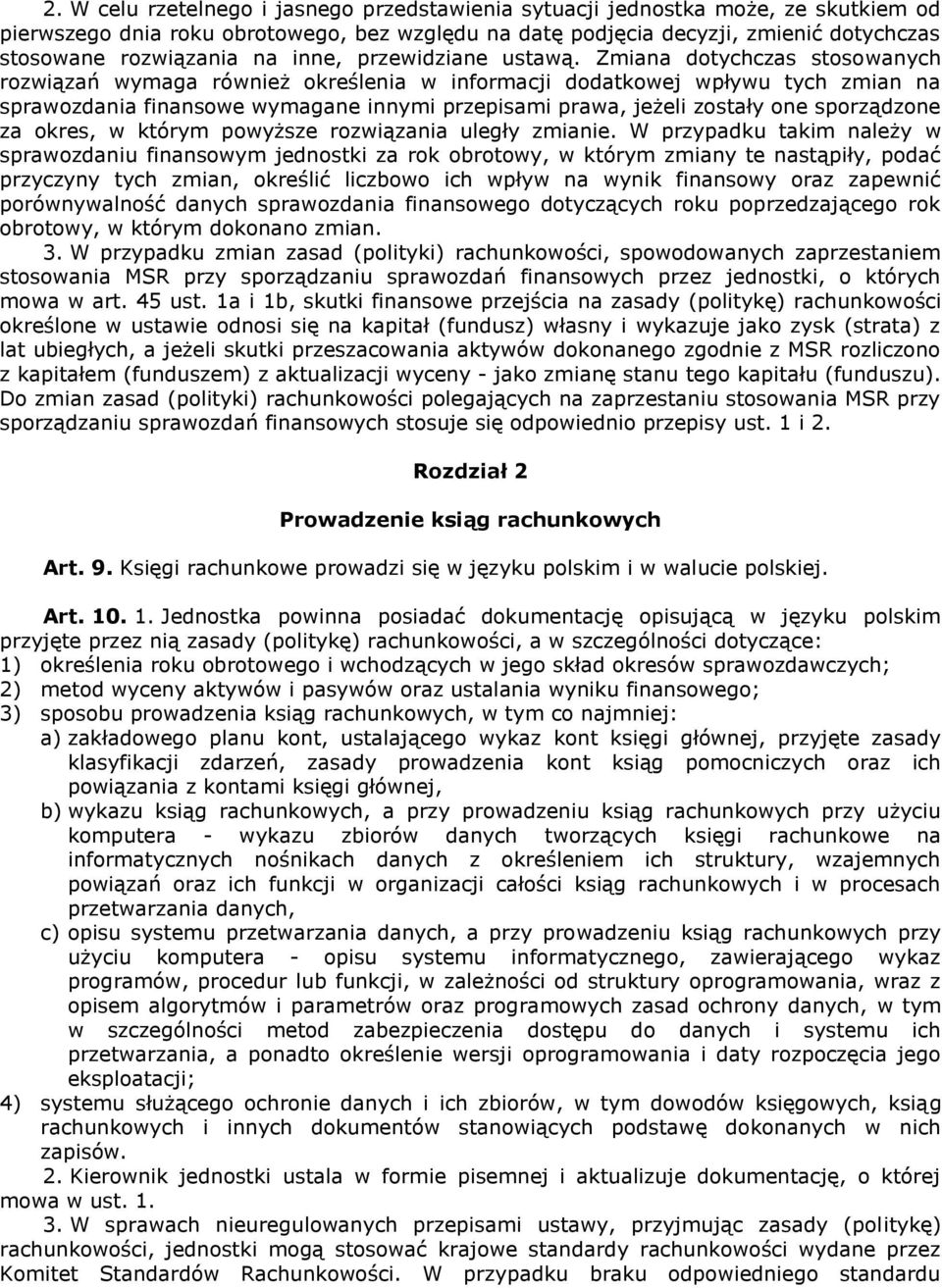 2. W celu rzetelnego i jasnego przedstawienia sytuacji jednostka może, ze skutkiem od pierwszego dnia roku obrotowego, bez względu na datę podjęcia decyzji, zmienić dotychczas stosowane rozwiązania na inne, przewidziane ustawą. Zmiana dotychczas stosowanych rozwiązań wymaga również określenia w informacji dodatkowej wpływu tych zmian na sprawozdania finansowe wymagane innymi przepisami prawa, jeżeli zostały one sporządzone za okres, w którym powyższe rozwiązania uległy zmianie. W przypadku takim należy w sprawozdaniu finansowym jednostki za rok obrotowy, w którym zmiany te nastąpiły, podać przyczyny tych zmian, określić liczbowo ich wpływ na wynik finansowy oraz zapewnić porównywalność danych sprawozdania finansowego dotyczących roku poprzedzającego rok obrotowy, w którym dokonano zmian.

3. W przypadku zmian zasad (polityki) rachunkowości, spowodowanych zaprzestaniem stosowania MSR przy sporządzaniu sprawozdań finansowych przez jednostki, o których mowa w art. 45 ust. 1a i 1b, skutki finansowe przejścia na zasady (politykę) rachunkowości określone w ustawie odnosi się na kapitał (fundusz) własny i wykazuje jako zysk (strata) z lat ubiegłych, a jeżeli skutki przeszacowania aktywów dokonanego zgodnie z MSR rozliczono z kapitałem (funduszem) z aktualizacji wyceny - jako zmianę stanu tego kapitału (funduszu). Do zmian zasad (polityki) rachunkowości polegających na zaprzestaniu stosowania MSR przy sporządzaniu sprawozdań finansowych stosuje się odpowiednio przepisy ust. 1 i 2.

Rozdział 2

Prowadzenie ksiąg rachunkowych

Art. 9. Księgi rachunkowe prowadzi się w języku polskim i w walucie polskiej.

Art. 10. 1. Jednostka powinna posiadać dokumentację opisującą w języku polskim przyjęte przez nią zasady (politykę) rachunkowości, a w szczególności dotyczące:
1) określenia roku obrotowego i wchodzących w jego skład okresów sprawozdawczych;
2) metod wyceny aktywów i pasywów oraz ustalania wyniku finansowego;
3) sposobu prowadzenia ksiąg rachunkowych, w tym co najmniej:
a) zakładowego planu kont, ustalającego wykaz kont księgi głównej, przyjęte zasady klasyfikacji zdarzeń, zasady prowadzenia kont ksiąg pomocniczych oraz ich powiązania z kontami księgi głównej,
b) wykazu ksiąg rachunkowych, a przy prowadzeniu ksiąg rachunkowych przy użyciu komputera - wykazu zbiorów danych tworzących księgi rachunkowe na informatycznych nośnikach danych z określeniem ich struktury, wzajemnych powiązań oraz ich funkcji w organizacji całości ksiąg rachunkowych i w procesach przetwarzania danych,
c) opisu systemu przetwarzania danych, a przy prowadzeniu ksiąg rachunkowych przy użyciu komputera - opisu systemu informatycznego, zawierającego wykaz programów, procedur lub funkcji, w zależności od struktury oprogramowania, wraz z opisem algorytmów i parametrów oraz programowych zasad ochrony danych, w tym w szczególności metod zabezpieczenia dostępu do danych i systemu ich przetwarzania, a ponadto określenie wersji oprogramowania i daty rozpoczęcia jego eksploatacji;
4) systemu służącego ochronie danych i ich zbiorów, w tym dowodów księgowych, ksiąg rachunkowych i innych dokumentów stanowiących podstawę dokonanych w nich zapisów.

2. Kierownik jednostki ustala w formie pisemnej i aktualizuje dokumentację, o której mowa w ust. 1.

3. W sprawach nieuregulowanych przepisami ustawy, przyjmując zasady (politykę) rachunkowości, jednostki mogą stosować krajowe standardy rachunkowości wydane przez Komitet Standardów Rachunkowości. W przypadku braku odpowiedniego standardu